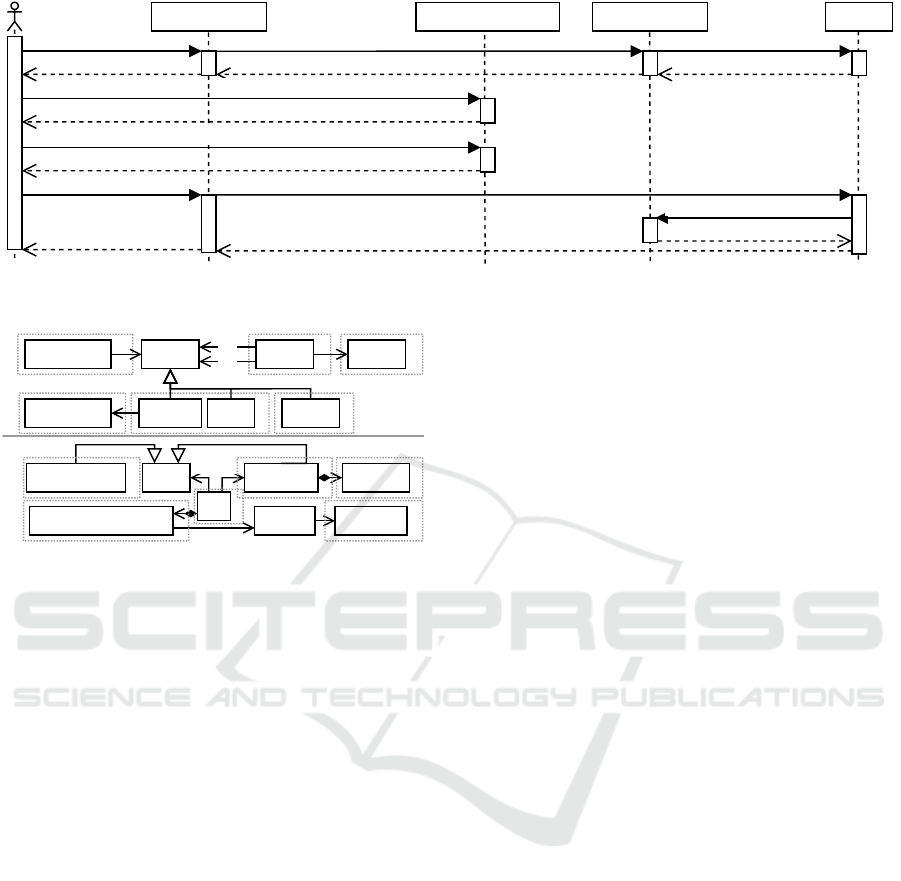 SCITEPRESS
SCIENCE AND TECHNOLOGY PUBLICATIONS